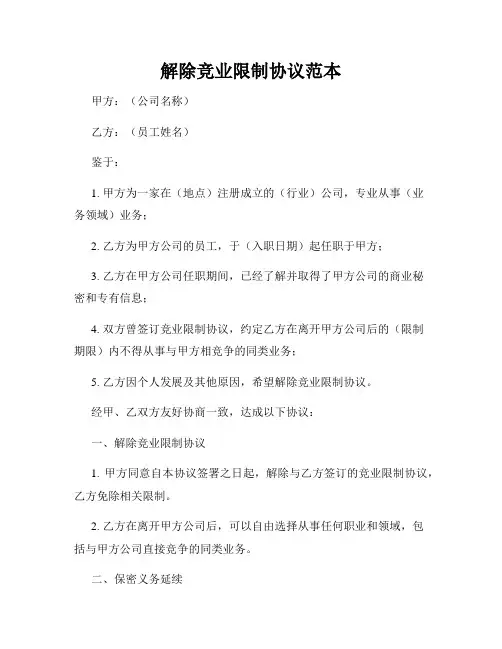 解除竞业限制协议范本

甲方：（公司名称）

乙方：（员工姓名）

鉴于：

1. 甲方为一家在（地点）注册成立的（行业）公司，专业从事（业务领域）业务；

2. 乙方为甲方公司的员工，于（入职日期）起任职于甲方；

3. 乙方在甲方公司任职期间，已经了解并取得了甲方公司的商业秘密和专有信息；

4. 双方曾签订竞业限制协议，约定乙方在离开甲方公司后的（限制期限）内不得从事与甲方相竞争的同类业务；

5. 乙方因个人发展及其他原因，希望解除竞业限制协议。

经甲、乙双方友好协商一致，达成以下协议：

一、解除竞业限制协议

1. 甲方同意自本协议签署之日起，解除与乙方签订的竞业限制协议，乙方免除相关限制。

2. 乙方在离开甲方公司后，可以自由选择从事任何职业和领域，包括与甲方公司直接竞争的同类业务。

二、保密义务延续